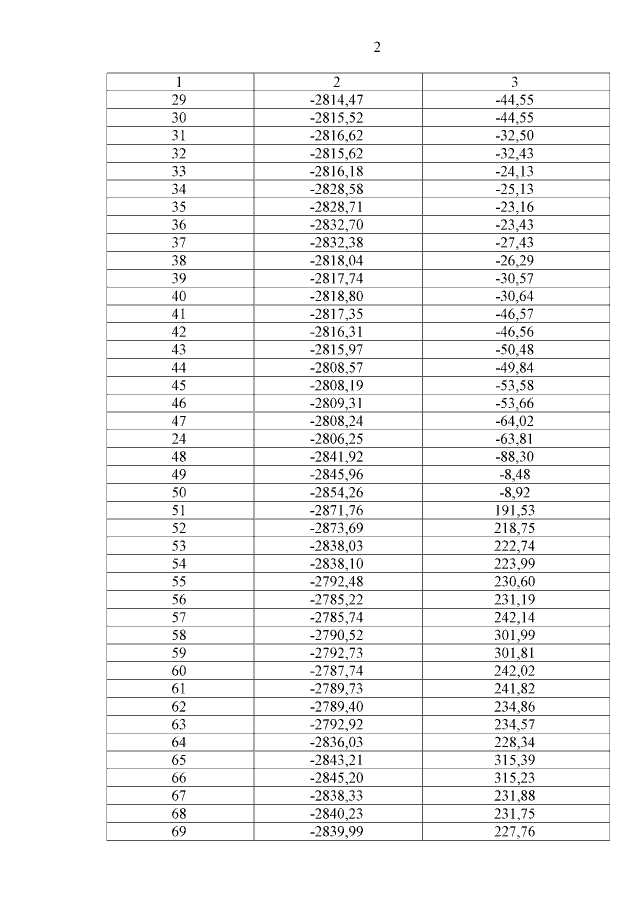 2

| 1 | 2 | 3 |
|---|---|---|
| 29 | -2814,47 | -44,55 |
| 30 | -2815,52 | -44,55 |
| 31 | -2816,62 | -32,50 |
| 32 | -2815,62 | -32,43 |
| 33 | -2816,18 | -24,13 |
| 34 | -2828,58 | -25,13 |
| 35 | -2828,71 | -23,16 |
| 36 | -2832,70 | -23,43 |
| 37 | -2832,38 | -27,43 |
| 38 | -2818,04 | -26,29 |
| 39 | -2817,74 | -30,57 |
| 40 | -2818,80 | -30,64 |
| 41 | -2817,35 | -46,57 |
| 42 | -2816,31 | -46,56 |
| 43 | -2815,97 | -50,48 |
| 44 | -2808,57 | -49,84 |
| 45 | -2808,19 | -53,58 |
| 46 | -2809,31 | -53,66 |
| 47 | -2808,24 | -64,02 |
| 24 | -2806,25 | -63,81 |
| 48 | -2841,92 | -88,30 |
| 49 | -2845,96 | -8,48 |
| 50 | -2854,26 | -8,92 |
| 51 | -2871,76 | 191,53 |
| 52 | -2873,69 | 218,75 |
| 53 | -2838,03 | 222,74 |
| 54 | -2838,10 | 223,99 |
| 55 | -2792,48 | 230,60 |
| 56 | -2785,22 | 231,19 |
| 57 | -2785,74 | 242,14 |
| 58 | -2790,52 | 301,99 |
| 59 | -2792,73 | 301,81 |
| 60 | -2787,74 | 242,02 |
| 61 | -2789,73 | 241,82 |
| 62 | -2789,40 | 234,86 |
| 63 | -2792,92 | 234,57 |
| 64 | -2836,03 | 228,34 |
| 65 | -2843,21 | 315,39 |
| 66 | -2845,20 | 315,23 |
| 67 | -2838,33 | 231,88 |
| 68 | -2840,23 | 231,75 |
| 69 | -2839,99 | 227,76 |